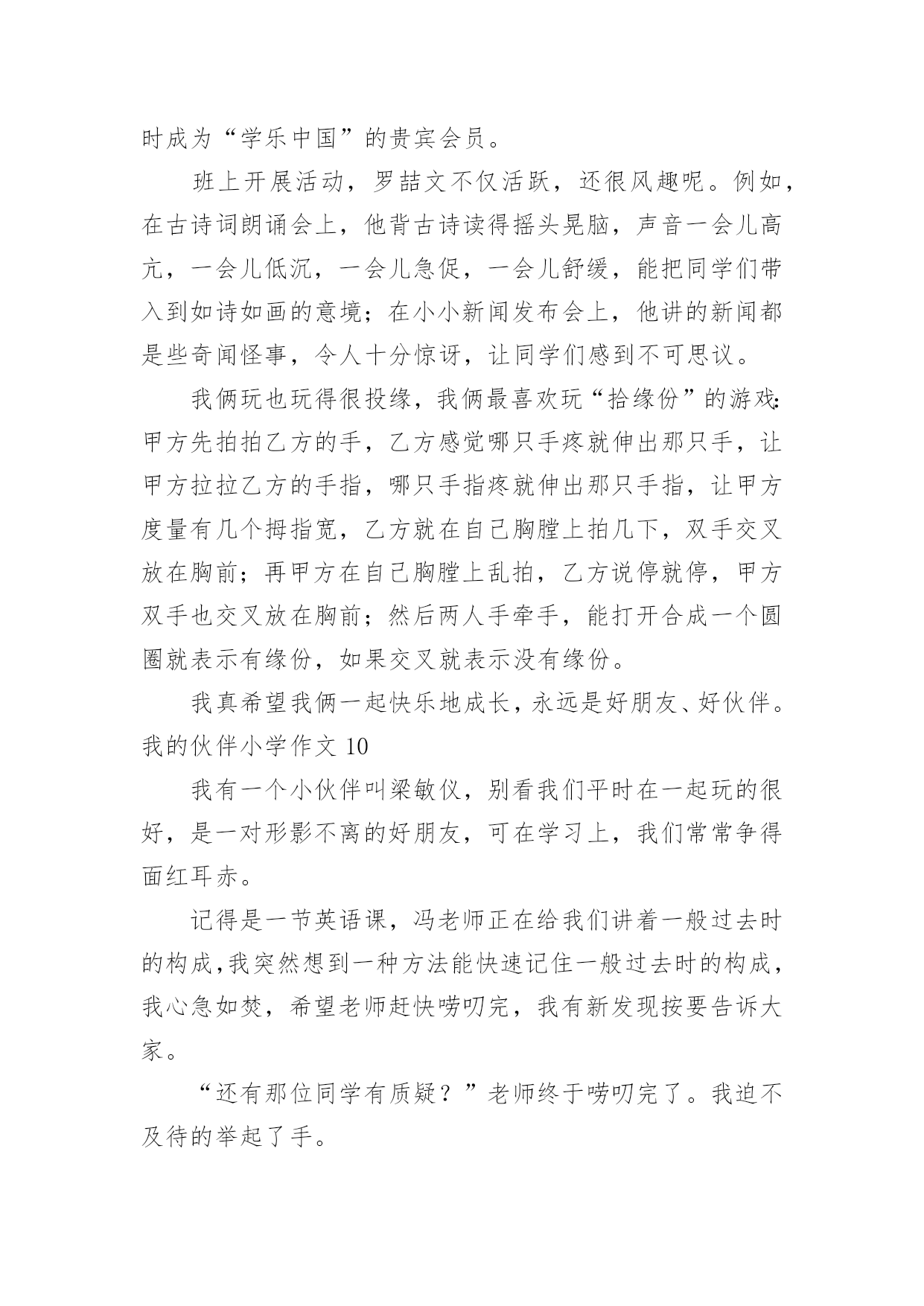 时成为“学乐中国”的贵宾会员。

班上开展活动，罗喆文不仅活跃，还很风趣呢。例如，在古诗词朗诵会上，他背古诗读得摇头晃脑，声音一会儿高亢，一会儿低沉，一会儿急促，一会儿舒缓，能把同学们带入到如诗如画的意境；在小小新闻发布会上，他讲的新闻都是些奇闻怪事，令人十分惊讶，让同学们感到不可思议。

我俩玩也玩得很投缘，我俩最喜欢玩“拾缘份”的游戏：甲方先拍拍乙方的手，乙方感觉哪只手疼就伸出那只手，让甲方拉拉乙方的手指，哪只手指疼就伸出那只手指，让甲方度量有几个拇指宽，乙方就在自己胸膛上拍几下，双手交叉放在胸前；再甲方在自己胸膛上乱拍，乙方说停就停，甲方双手也交叉放在胸前；然后两人手牵手，能打开合成一个圆圈就表示有缘份，如果交叉就表示没有缘份。

我真希望我俩一起快乐地成长，永远是好朋友、好伙伴。

我的伙伴小学作文 10

我有一个小伙伴叫梁敏仪，别看我们平时在一起玩的很好，是一对形影不离的好朋友，可在学习上，我们常常争得面红耳赤。

记得是一节英语课，冯老师正在给我们讲着一般过去时的构成，我突然想到一种方法能快速记住一般过去时的构成，我心急如焚，希望老师赶快唠叨完，我有新发现按要告诉大家。

“还有那位同学有质疑？”老师终于唠叨完了。我迫不及待的举起了手。